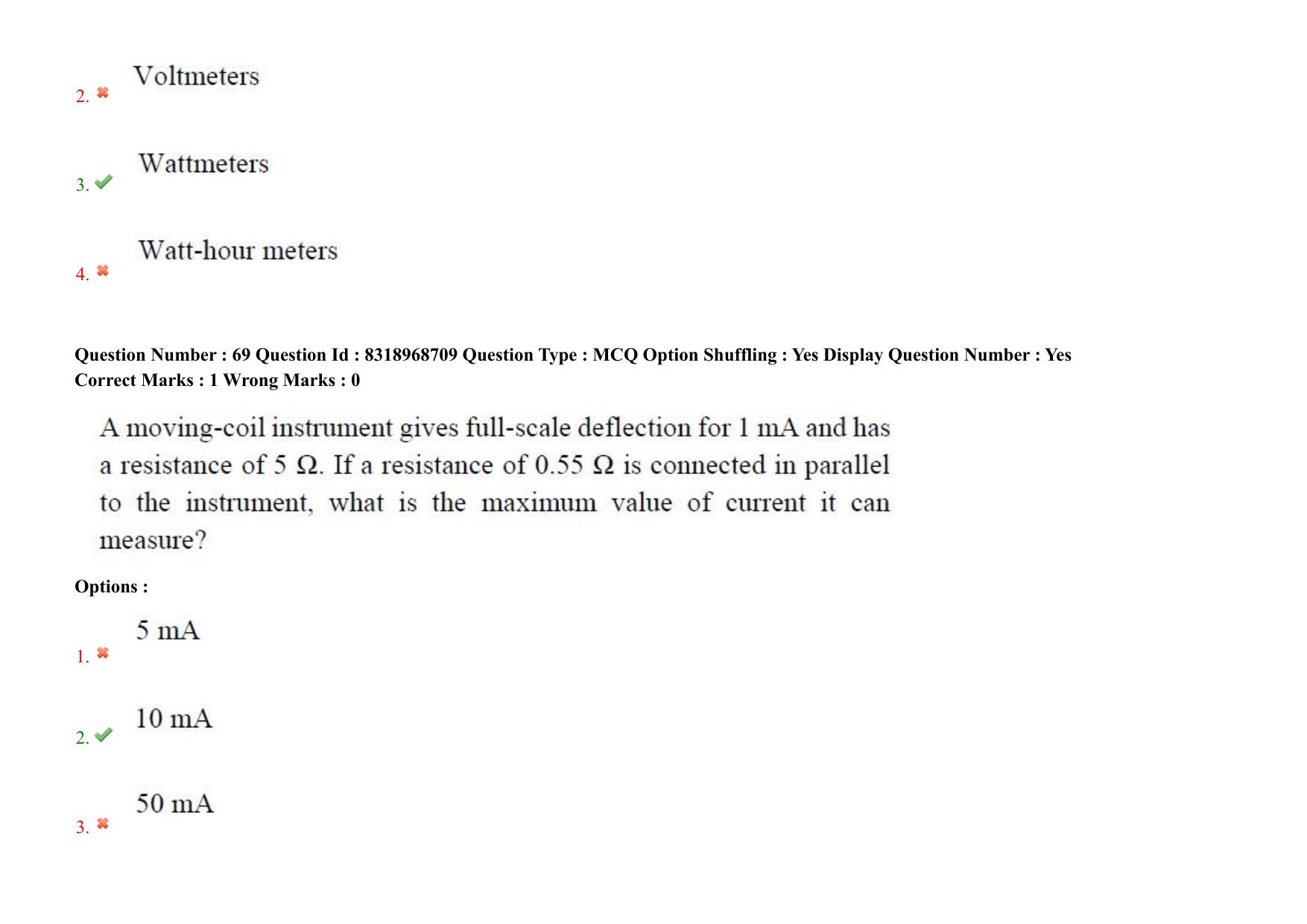 2. Voltmeters

3. Wattmeters

4. Watt-hour meters

Question Number : 69 Question Id : 8318968709 Question Type : MCQ Option Shuffling : Yes Display Question Number : Yes Correct Marks : 1 Wrong Marks : 0

A moving-coil instrument gives full-scale deflection for 1 mA and has a resistance of 5 Ω. If a resistance of 0.55 Ω is connected in parallel to the instrument, what is the maximum value of current it can measure?

Options :

1. 5 mA

2. 10 mA

3. 50 mA